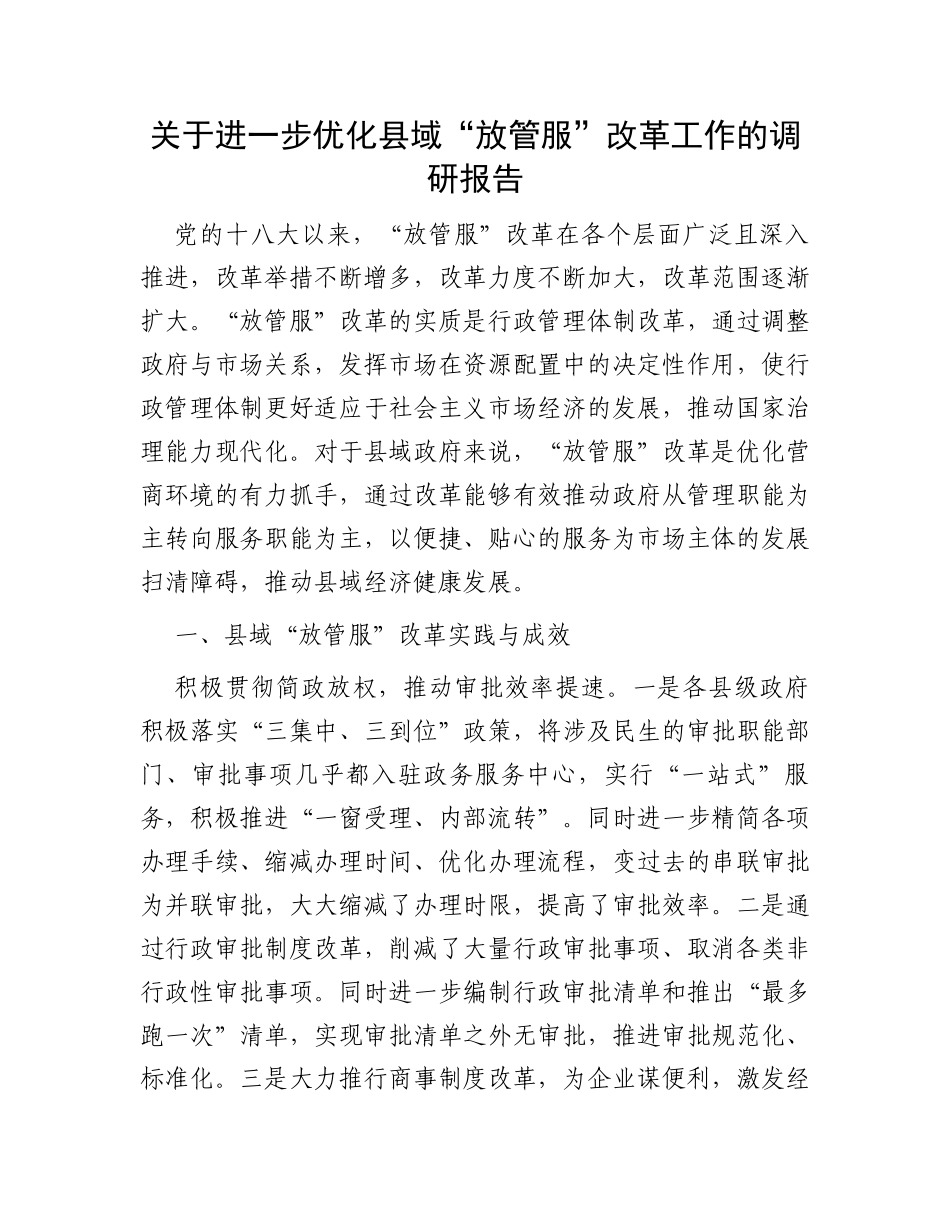 关于进一步优化县域“放管服”改革工作的调研报告

党的十八大以来，“放管服”改革在各个层面广泛且深入推进，改革举措不断增多，改革力度不断加大，改革范围逐渐扩大。“放管服”改革的实质是行政管理体制改革，通过调整政府与市场关系，发挥市场在资源配置中的决定性作用，使行政管理体制更好适应于社会主义市场经济的发展，推动国家治理能力现代化。对于县域政府来说，“放管服”改革是优化营商环境的有力抓手，通过改革能够有效推动政府从管理职能为主转向服务职能为主，以便捷、贴心的服务为市场主体的发展扫清障碍，推动县域经济健康发展。

一、县域“放管服”改革实践与成效

积极贯彻简政放权，推动审批效率提速。一是各县级政府积极落实“三集中、三到位”政策，将涉及民生的审批职能部门、审批事项几乎都入驻政务服务中心，实行“一站式”服务，积极推进“一窗受理、内部流转”。同时进一步精简各项办理手续、缩减办理时间、优化办理流程，变过去的串联审批为并联审批，大大缩减了办理时限，提高了审批效率。二是通过行政审批制度改革，削减了大量行政审批事项、取消各类非行政性审批事项。同时进一步编制行政审批清单和推出“最多跑一次”清单，实现审批清单之外无审批，推进审批规范化、标准化。三是大力推行商事制度改革，为企业谋便利，激发经